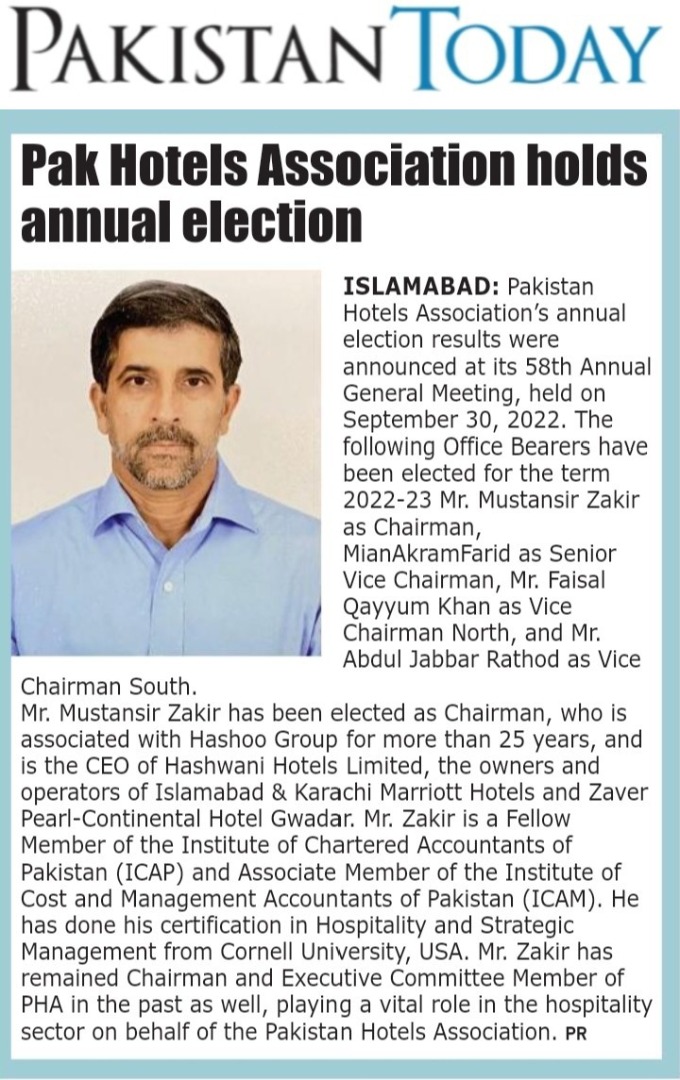 PAKISTAN TODAY

Pak Hotels Association holds annual election

ISLAMABAD: Pakistan Hotels Association's annual election results were announced at its 58th Annual General Meeting, held on September 30, 2022. The following Office Bearers have been elected for the term 2022-23 Mr. Mustansir Zakir as Chairman, MianAkramFarid as Senior Vice Chairman, Mr. Faisal Qayyum Khan as Vice Chairman North, and Mr. Abdul Jabbar Rathod as Vice Chairman South.

Mr. Mustansir Zakir has been elected as Chairman, who is associated with Hashoo Group for more than 25 years, and is the CEO of Hashwani Hotels Limited, the owners and operators of Islamabad & Karachi Marriott Hotels and Zaver Pearl-Continental Hotel Gwadar. Mr. Zakir is a Fellow Member of the Institute of Chartered Accountants of Pakistan (ICAP) and Associate Member of the Institute of Cost and Management Accountants of Pakistan (ICAM). He has done his certification in Hospitality and Strategic Management from Cornell University, USA. Mr. Zakir has remained Chairman and Executive Committee Member of PHA in the past as well, playing a vital role in the hospitality sector on behalf of the Pakistan Hotels Association. PR